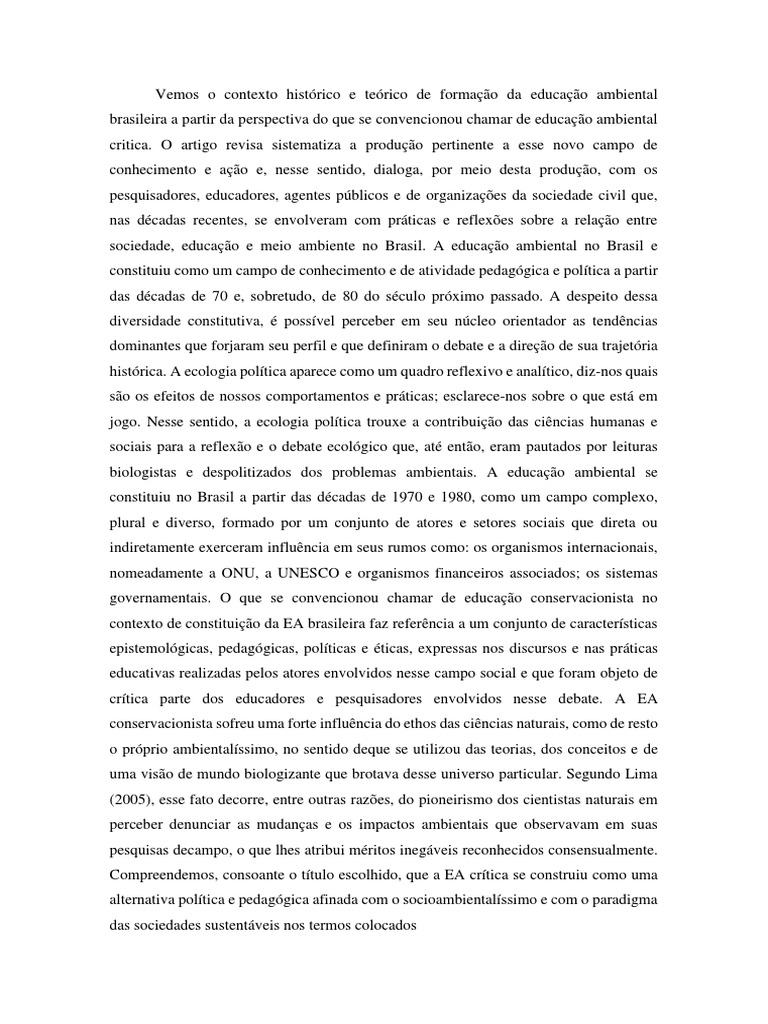 Vemos o contexto histórico e teórico de formação da educação ambiental brasileira a partir da perspectiva do que se convencionou chamar de educação ambiental critica. O artigo revisa sistematiza a produção pertinente a esse novo campo de conhecimento e ação e, nesse sentido, dialoga, por meio desta produção, com os pesquisadores, educadores, agentes públicos e de organizações da sociedade civil que, nas décadas recentes, se envolveram com práticas e reflexões sobre a relação entre sociedade, educação e meio ambiente no Brasil. A educação ambiental no Brasil e constituiu como um campo de conhecimento e de atividade pedagógica e política a partir das décadas de 70 e, sobretudo, de 80 do século próximo passado. A despeito dessa diversidade constitutiva, é possível perceber em seu núcleo orientador as tendências dominantes que forjaram seu perfil e que definiram o debate e a direção de sua trajetória histórica. A ecologia política aparece como um quadro reflexivo e analítico, diz-nos quais são os efeitos de nossos comportamentos e práticas; esclarece-nos sobre o que está em jogo. Nesse sentido, a ecologia política trouxe a contribuição das ciências humanas e sociais para a reflexão e o debate ecológico que, até então, eram pautados por leituras biologistas e despolitizados dos problemas ambientais. A educação ambiental se constituiu no Brasil a partir das décadas de 1970 e 1980, como um campo complexo, plural e diverso, formado por um conjunto de atores e setores sociais que direta ou indiretamente exerceram influência em seus rumos como: os organismos internacionais, nomeadamente a ONU, a UNESCO e organismos financeiros associados; os sistemas governamentais. O que se convencionou chamar de educação conservacionista no contexto de constituição da EA brasileira faz referência a um conjunto de características epistemológicas, pedagógicas, políticas e éticas, expressas nos discursos e nas práticas educativas realizadas pelos atores envolvidos nesse campo social e que foram objeto de crítica parte dos educadores e pesquisadores envolvidos nesse debate. A EA conservacionista sofreu uma forte influência do ethos das ciências naturais, como de resto o próprio ambientalíssimo, no sentido deque se utilizou das teorias, dos conceitos e de uma visão de mundo biologizante que brotava desse universo particular. Segundo Lima (2005), esse fato decorre, entre outras razões, do pioneirismo dos cientistas naturais em perceber denunciar as mudanças e os impactos ambientais que observavam em suas pesquisas decampo, o que lhes atribui méritos inegáveis reconhecidos consensualmente. Compreendemos, consoante o título escolhido, que a EA crítica se construiu como uma alternativa política e pedagógica afinada com o socioambientalíssimo e com o paradigma das sociedades sustentáveis nos termos colocados